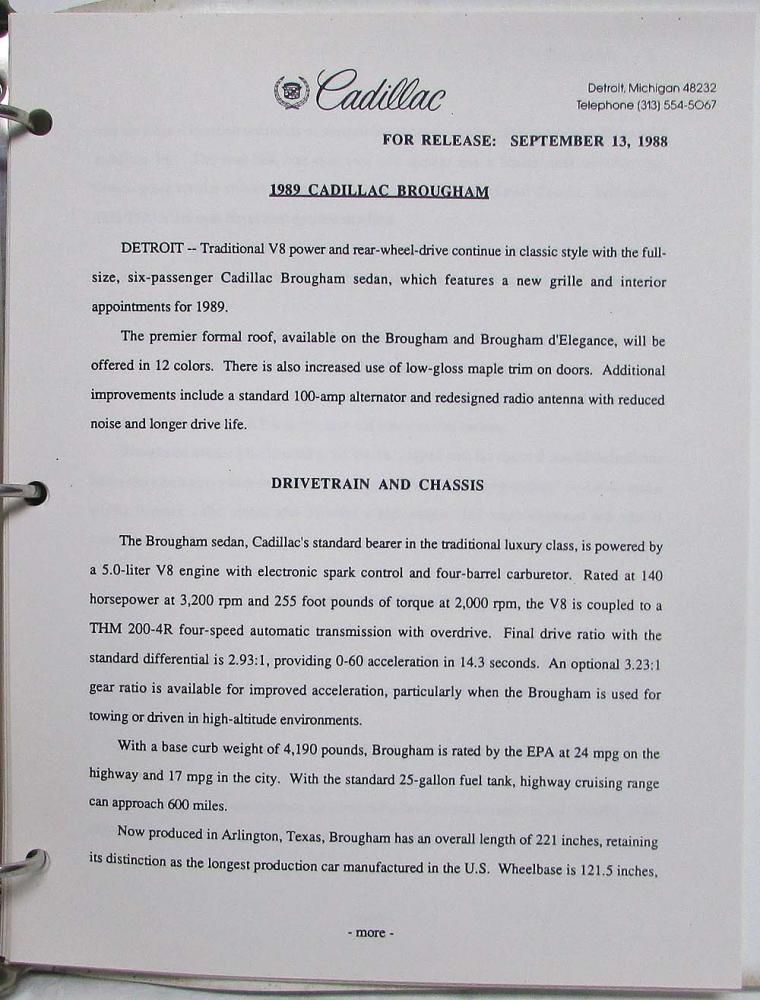 Cadillac

Detroit, Michigan 48232
Telephone (313) 554-5067

FOR RELEASE: SEPTEMBER 13, 1988

1989 CADILLAC BROUGHAM

DETROIT -- Traditional V8 power and rear-wheel-drive continue in classic style with the full-size, six-passenger Cadillac Brougham sedan, which features a new grille and interior appointments for 1989.

The premier formal roof, available on the Brougham and Brougham d'Elegance, will be offered in 12 colors. There is also increased use of low-gloss maple trim on doors. Additional improvements include a standard 100-amp alternator and redesigned radio antenna with reduced noise and longer drive life.

DRIVETRAIN AND CHASSIS

The Brougham sedan, Cadillac's standard bearer in the traditional luxury class, is powered by a 5.0-liter V8 engine with electronic spark control and four-barrel carburetor. Rated at 140 horsepower at 3,200 rpm and 255 foot pounds of torque at 2,000 rpm, the V8 is coupled to a THM 200-4R four-speed automatic transmission with overdrive. Final drive ratio with the standard differential is 2.93:1, providing 0-60 acceleration in 14.3 seconds. An optional 3.23:1 gear ratio is available for improved acceleration, particularly when the Brougham is used for towing or driven in high-altitude environments.

With a base curb weight of 4,190 pounds, Brougham is rated by the EPA at 24 mpg on the highway and 17 mpg in the city. With the standard 25-gallon fuel tank, highway cruising range can approach 600 miles.

Now produced in Arlington, Texas, Brougham has an overall length of 221 inches, retaining its distinction as the longest production car manufactured in the U.S. Wheelbase is 121.5 inches,

- more -